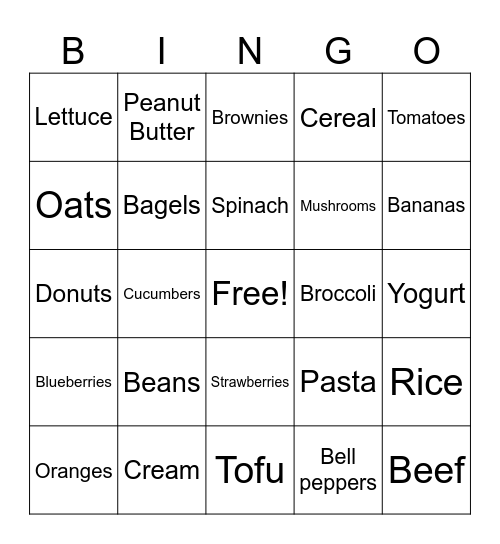 | B | I | N | G | O |
|---|---|---|---|---|
| Lettuce | Peanut Butter | Brownies | Cereal | Tomatoes |
| Oats | Bagels | Spinach | Mushrooms | Bananas |
| Donuts | Cucumbers | Free! | Broccoli | Yogurt |
| Blueberries | Beans | Strawberries | Pasta | Rice |
| Oranges | Cream | Tofu | Bell peppers | Beef |